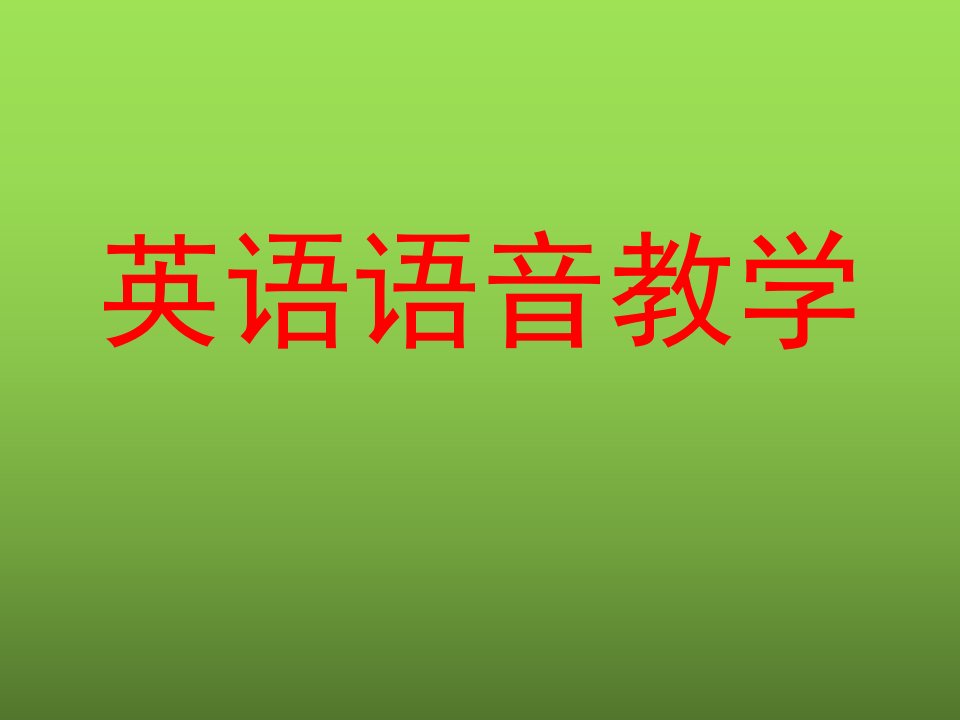 英语语音教学